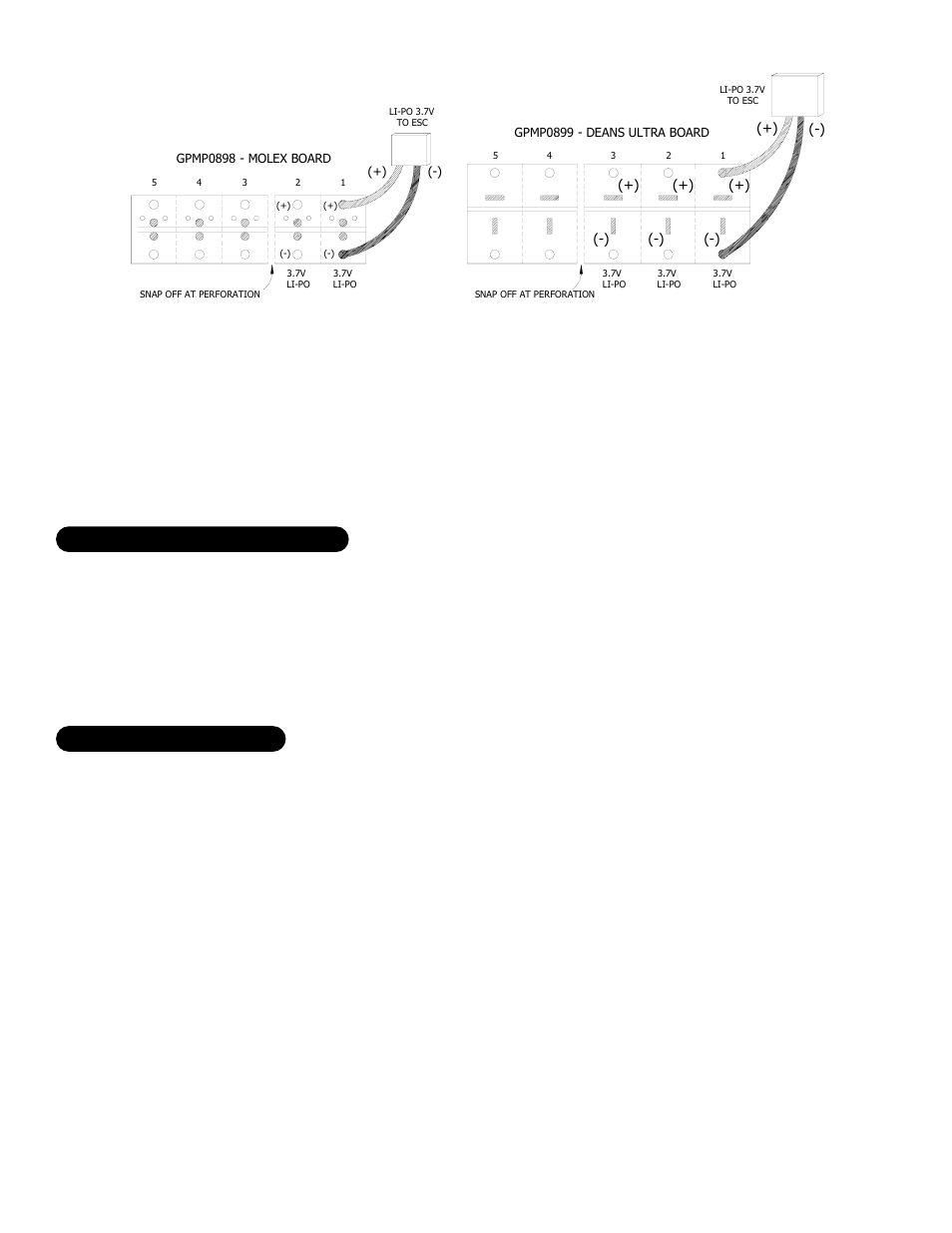 LI-PO 3.7V
TO ESC

GPMP0898 - MOLEX BOARD

(+) (-)

5 4 3 2 1

(+) (+)

(-) (-)

3.7V LI-PO 3.7V LI-PO

SNAP OFF AT PERFORATION

LI-PO 3.7V
TO ESC

GPMP0899 - DEANS ULTRA BOARD

(+) (-)

5 4 3 2 1

(+) (+) (+)

(-) (-) (-)

3.7V LI-PO 3.7V LI-PO 3.7V LI-PO

SNAP OFF AT PERFORATION